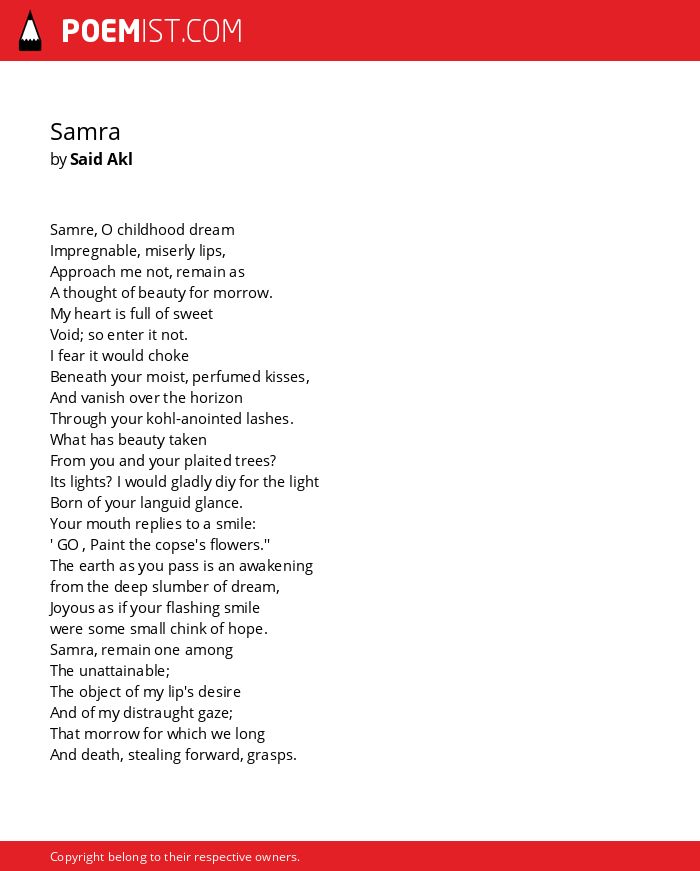 POEMIST.COM

Samra
by Said Akl

Samre, O childhood dream
Impregnable, miserly lips,
Approach me not, remain as
A thought of beauty for morrow.
My heart is full of sweet
Void; so enter it not.
I fear it would choke
Beneath your moist, perfumed kisses,
And vanish over the horizon
Through your kohl-anointed lashes.
What has beauty taken
From you and your plaited trees?
Its lights? I would gladly diy for the light
Born of your languid glance.
Your mouth replies to a smile:
' GO , Paint the copse's flowers."
The earth as you pass is an awakening
from the deep slumber of dream,
Joyous as if your flashing smile
were some small chink of hope.
Samra, remain one among
The unattainable;
The object of my lip's desire
And of my distraught gaze;
That morrow for which we long
And death, stealing forward, grasps.

Copyright belong to their respective owners.